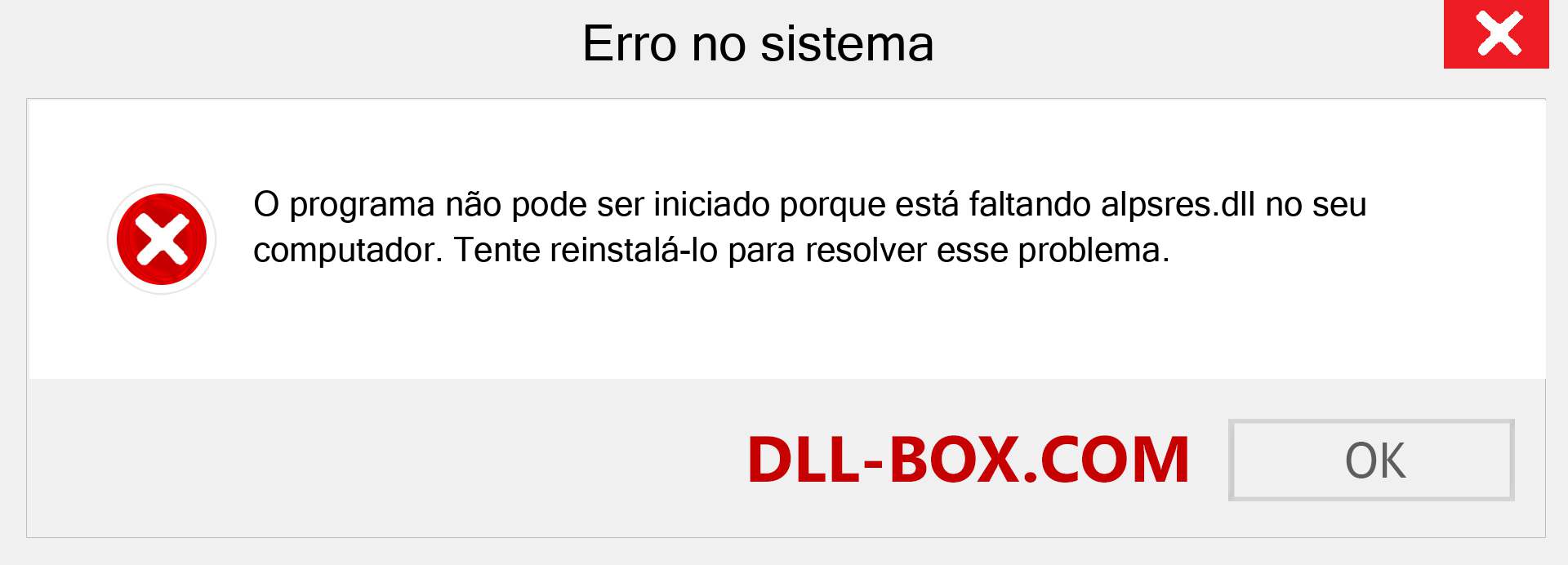 Erro no sistema

O programa não pode ser iniciado porque está faltando alpsres.dll no seu computador. Tente reinstalá-lo para resolver esse problema.

DLL-BOX.COM

OK